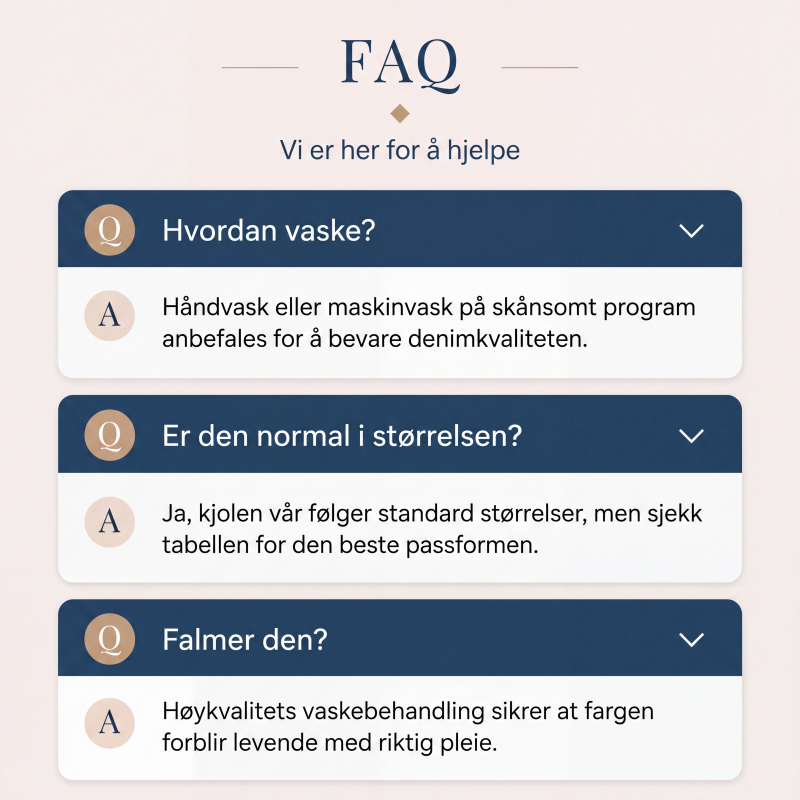 FAQ

Vi er her for å hjelpe

Q Hvordan vaske?

A Håndvask eller maskinvask på skånsomt program anbefales for å bevare denimkvaliteten.

Q Er den normal i størrelsen?

A Ja, kjolen vår følger standard størrelser, men sjekk tabellen for den beste passformen.

Q Falmer den?

A Høykvalitets vaskebehandling sikrer at fargen forblir levende med riktig pleie.